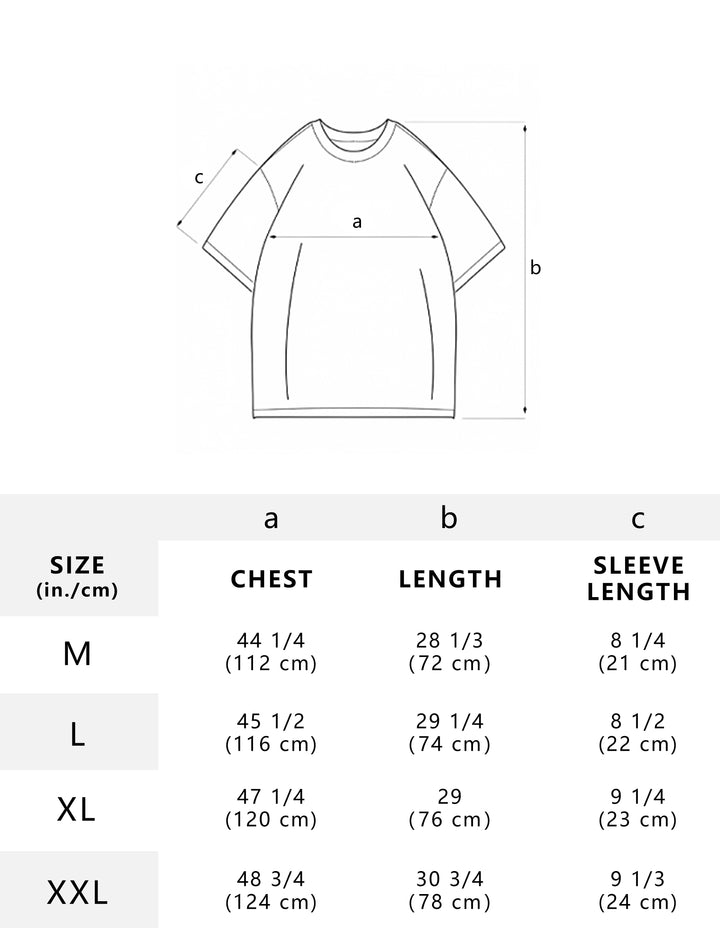 c
a
b

| | a | b | c |
|---|---|---|---|
| SIZE (in./cm) | CHEST | LENGTH | SLEEVE LENGTH |
| M | 44 1/4 (112 cm) | 28 1/3 (72 cm) | 8 1/4 (21 cm) |
| L | 45 1/2 (116 cm) | 29 1/4 (74 cm) | 8 1/2 (22 cm) |
| XL | 47 1/4 (120 cm) | 29 (76 cm) | 9 1/4 (23 cm) |
| XXL | 48 3/4 (124 cm) | 30 3/4 (78 cm) | 9 1/3 (24 cm) |